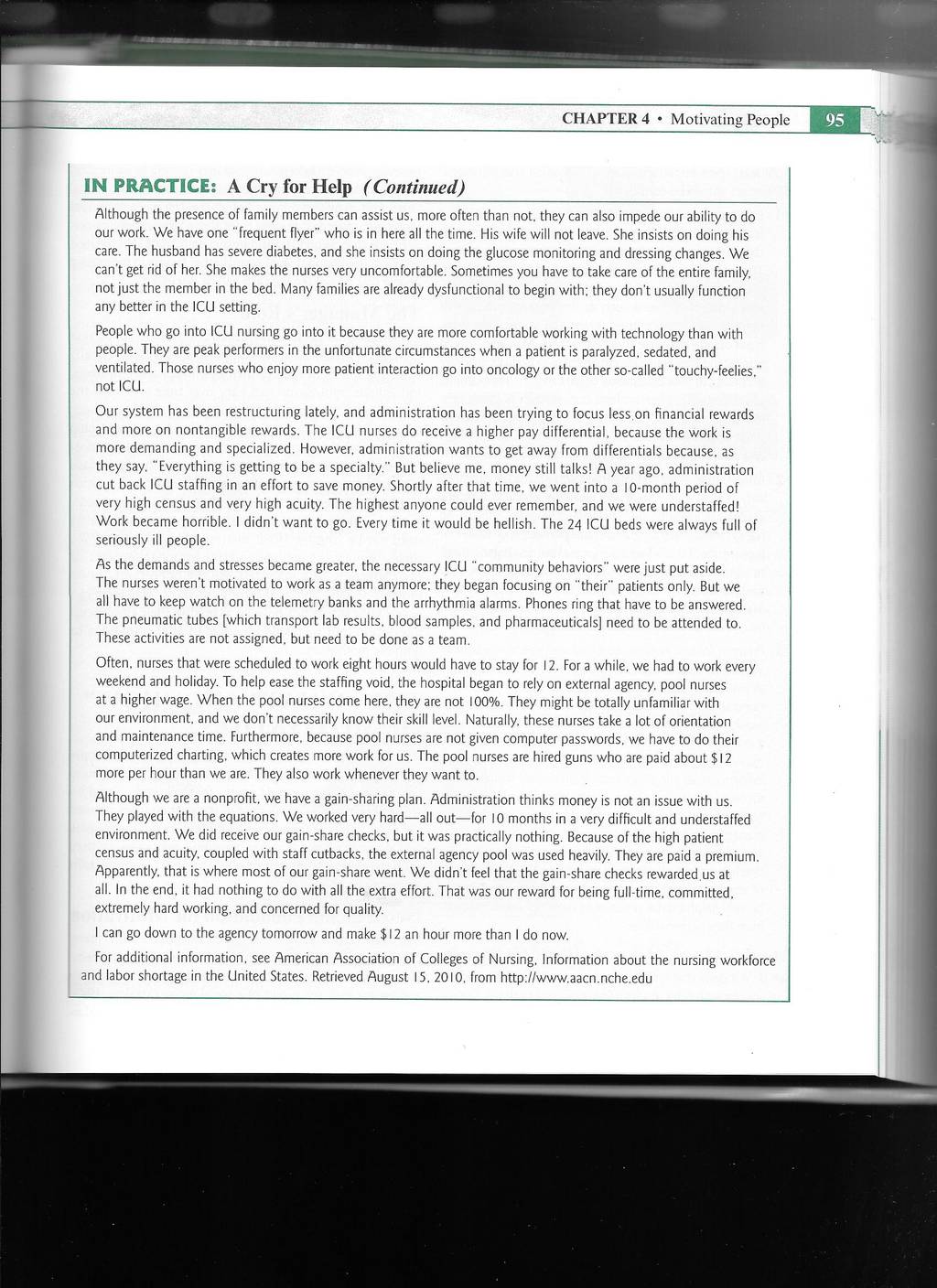 CHAPTER 4 • Motivating People 95

IN PRACTICE: A Cry for Help (Continued)

Although the presence of family members can assist us, more often than not, they can also impede our ability to do our work. We have one "frequent flyer" who is in here all the time. His wife will not leave. She insists on doing his care. The husband has severe diabetes, and she insists on doing the glucose monitoring and dressing changes. We can't get rid of her. She makes the nurses very uncomfortable. Sometimes you have to take care of the entire family, not just the member in the bed. Many families are already dysfunctional to begin with; they don't usually function any better in the ICU setting.

People who go into ICU nursing go into it because they are more comfortable working with technology than with people. They are peak performers in the unfortunate circumstances when a patient is paralyzed, sedated, and ventilated. Those nurses who enjoy more patient interaction go into oncology or the other so-called "touchy-feelies," not ICU.

Our system has been restructuring lately, and administration has been trying to focus less on financial rewards and more on nontangible rewards. The ICU nurses do receive a higher pay differential, because the work is more demanding and specialized. However, administration wants to get away from differentials because, as they say, "Everything is getting to be a specialty." But believe me, money still talks! A year ago, administration cut back ICU staffing in an effort to save money. Shortly after that time, we went into a 10-month period of very high census and very high acuity. The highest anyone could ever remember, and we were understaffed! Work became horrible. I didn't want to go. Every time it would be hellish. The 24 ICU beds were always full of seriously ill people.

As the demands and stresses became greater, the necessary ICU "community behaviors" were just put aside. The nurses weren't motivated to work as a team anymore; they began focusing on "their" patients only. But we all have to keep watch on the telemetry banks and the arrhythmia alarms. Phones ring that have to be answered. The pneumatic tubes [which transport lab results, blood samples, and pharmaceuticals] need to be attended to. These activities are not assigned, but need to be done as a team.

Often, nurses that were scheduled to work eight hours would have to stay for 12. For a while, we had to work every weekend and holiday. To help ease the staffing void, the hospital began to rely on external agency, pool nurses at a higher wage. When the pool nurses come here, they are not 100%. They might be totally unfamiliar with our environment, and we don't necessarily know their skill level. Naturally, these nurses take a lot of orientation and maintenance time. Furthermore, because pool nurses are not given computer passwords, we have to do their computerized charting, which creates more work for us. The pool nurses are hired guns who are paid about $12 more per hour than we are. They also work whenever they want to.

Although we are a nonprofit, we have a gain-sharing plan. Administration thinks money is not an issue with us. They played with the equations. We worked very hard—all out—for 10 months in a very difficult and understaffed environment. We did receive our gain-share checks, but it was practically nothing. Because of the high patient census and acuity, coupled with staff cutbacks, the external agency pool was used heavily. They are paid a premium. Apparently, that is where most of our gain-share went. We didn't feel that the gain-share checks rewarded us at all. In the end, it had nothing to do with all the extra effort. That was our reward for being full-time, committed, extremely hard working, and concerned for quality.

I can go down to the agency tomorrow and make $12 an hour more than I do now.

For additional information, see American Association of Colleges of Nursing, Information about the nursing workforce and labor shortage in the United States. Retrieved August 15, 2010, from http://www.aacn.nche.edu